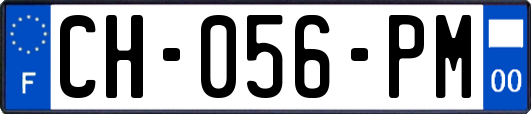 F
CH-056-PM
00